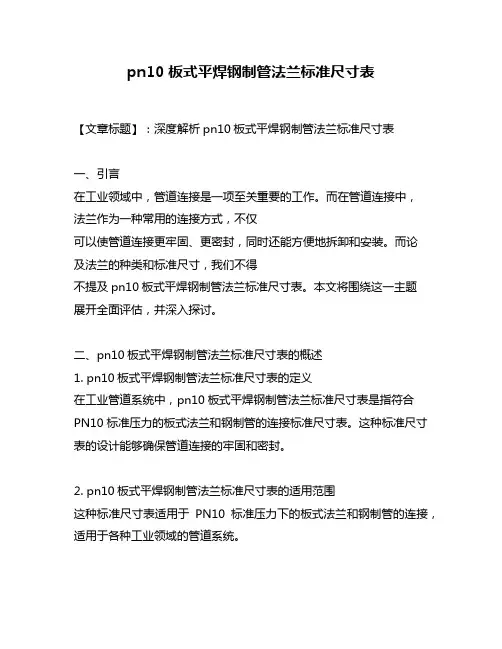 pn10 板式平焊钢制管法兰标准尺寸表

【文章标题】：深度解析 pn10 板式平焊钢制管法兰标准尺寸表

一、引言

在工业领域中，管道连接是一项至关重要的工作。而在管道连接中，法兰作为一种常用的连接方式，不仅可以使管道连接更牢固、更密封，同时还能方便地拆卸和安装。而论及法兰的种类和标准尺寸，我们不得不提及 pn10 板式平焊钢制管法兰标准尺寸表。本文将围绕这一主题展开全面评估，并深入探讨。

二、pn10 板式平焊钢制管法兰标准尺寸表的概述

1. pn10 板式平焊钢制管法兰标准尺寸表的定义

在工业管道系统中，pn10 板式平焊钢制管法兰标准尺寸表是指符合 PN10 标准压力的板式法兰和钢制管的连接标准尺寸表。这种标准尺寸表的设计能够确保管道连接的牢固和密封。

2. pn10 板式平焊钢制管法兰标准尺寸表的适用范围

这种标准尺寸表适用于 PN10 标准压力下的板式法兰和钢制管的连接，适用于各种工业领域的管道系统。